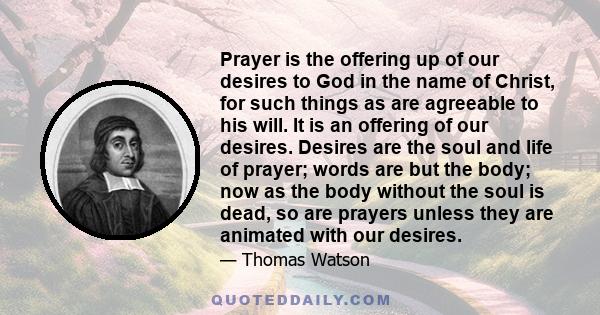 Prayer is the offering up of our desires to God in the name of Christ, for such things as are agreeable to his will. It is an offering of our desires. Desires are the soul and life of prayer; words are but the body; now as the body without the soul is dead, so are prayers unless they are animated with our desires.

— Thomas Watson

QUOTEDDAILY.COM